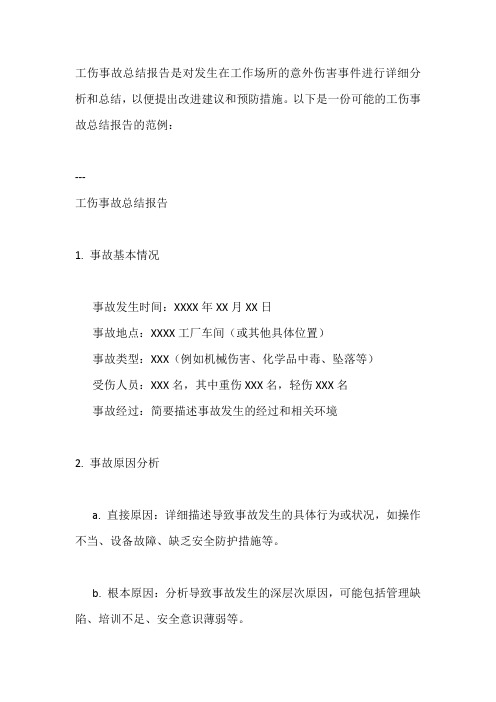 工伤事故总结报告是对发生在工作场所的意外伤害事件进行详细分析和总结，以便提出改进建议和预防措施。以下是一份可能的工伤事故总结报告的范例：

---

工伤事故总结报告

1. 事故基本情况

事故发生时间：XXXX 年 XX 月 XX 日

事故地点：XXXX 工厂车间（或其他具体位置）

事故类型：XXX（例如机械伤害、化学品中毒、坠落等）

受伤人员：XXX 名，其中重伤 XXX 名，轻伤 XXX 名

事故经过：简要描述事故发生的经过和相关环境

2. 事故原因分析

a. 直接原因：详细描述导致事故发生的具体行为或状况，如操作不当、设备故障、缺乏安全防护措施等。

b. 根本原因：分析导致事故发生的深层次原因，可能包括管理缺陷、培训不足、安全意识薄弱等。